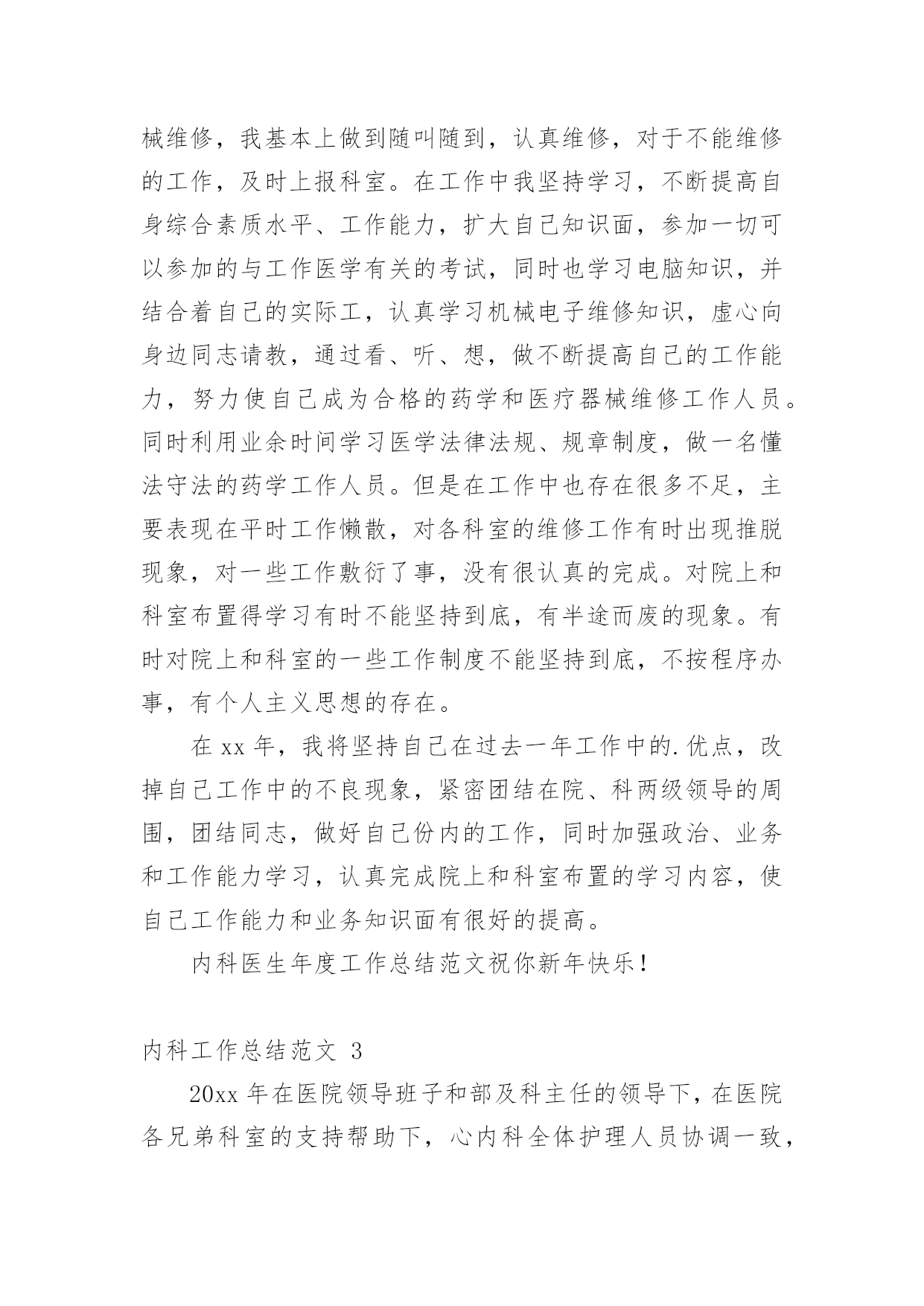 械维修，我基本上做到随叫随到，认真维修，对于不能维修的工作，及时上报科室。在工作中我坚持学习，不断提高自身综合素质水平、工作能力，扩大自己知识面，参加一切可以参加的与工作医学有关的考试，同时也学习电脑知识，并结合着自己的实际工，认真学习机械电子维修知识，虚心向身边同志请教，通过看、听、想，做不断提高自己的工作能力，努力使自己成为合格的药学和医疗器械维修工作人员。同时利用业余时间学习医学法律法规、规章制度，做一名懂法守法的药学工作人员。但是在工作中也存在很多不足，主要表现在平时工作懒散，对各科室的维修工作有时出现推脱现象，对一些工作敷衍了事，没有很认真的完成。对院上和科室布置得学习有时不能坚持到底，有半途而废的现象。有时对院上和科室的一些工作制度不能坚持到底，不按程序办事，有个人主义思想的存在。

在 xx 年，我将坚持自己在过去一年工作中的.优点，改掉自己工作中的不良现象，紧密团结在院、科两级领导的周围，团结同志，做好自己份内的工作，同时加强政治、业务和工作能力学习，认真完成院上和科室布置的学习内容，使自己工作能力和业务知识面有很好的提高。

内科医生年度工作总结范文祝你新年快乐!

内科工作总结范文 3

20xx 年在医院领导班子和部及科主任的领导下，在医院各兄弟科室的支持帮助下，心内科全体护理人员协调一致，